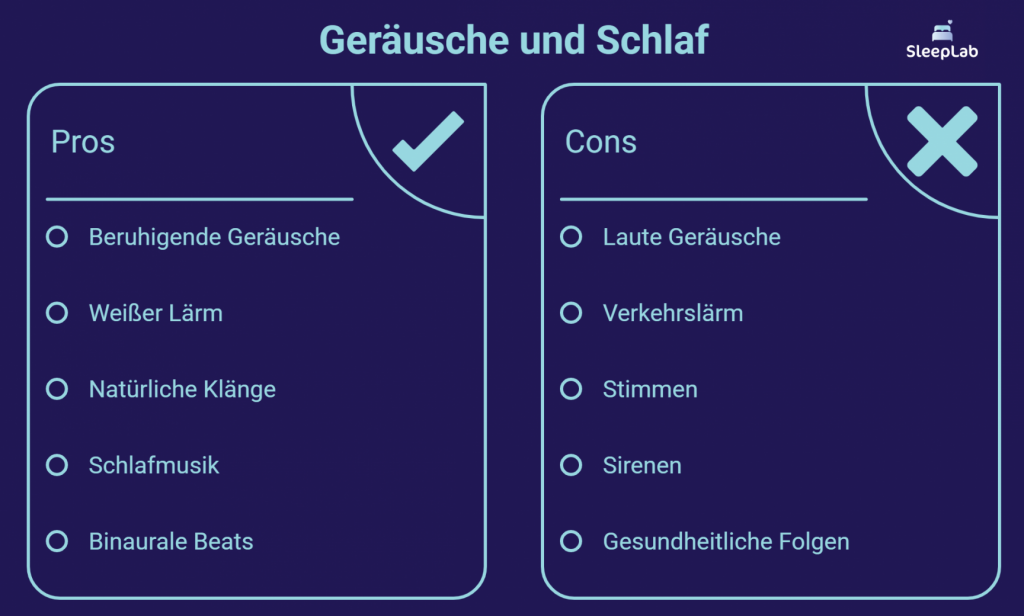 Geräusche und Schlaf

SleepLab

Pros

Beruhigende Geräusche

Weißer Lärm

Natürliche Klänge

Schlafmusik

Binaurale Beats

Cons

Laute Geräusche

Verkehrslärm

Stimmen

Sirenen

Gesundheitliche Folgen